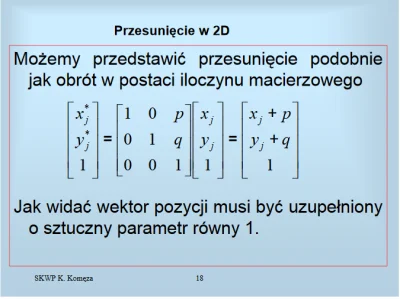 Przesunięcie w 2D

Możemy przedstawić przesunięcie podobnie jak obrót w postaci iloczynu macierzowego

$\begin{bmatrix} x_j^* \\ y_j^* \\ 1 \end{bmatrix} = \begin{bmatrix} 1 & 0 & p \\ 0 & 1 & q \\ 0 & 0 & 1 \end{bmatrix} \begin{bmatrix} x_j \\ y_j \\ 1 \end{bmatrix} = \begin{bmatrix} x_j + p \\ y_j + q \\ 1 \end{bmatrix}$

Jak widać wektor pozycji musi być uzupełniony o sztuczny parametr równy 1.

SKWP K. Komęza

18